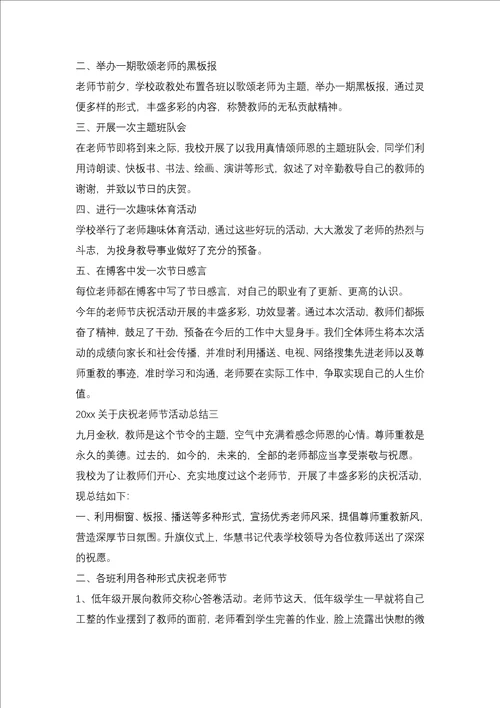 二、举办一期歌颂老师的黑板报

老师节前夕，学校政教处布置各班以歌颂老师为主题，举办一期黑板报，通过灵便多样的形式，丰盛多彩的内容，称赞教师的无私贡献精神。

三、开展一次主题班队会

在老师节即将到来之际，我校开展了以我用真情颂师恩的主题班队会，同学们利用诗朗读、快板书、书法、绘画、演讲等形式，叙述了对辛勤教导自己的教师的谢谢，并致以节日的庆贺。

四、进行一次趣味体育活动

学校举行了老师趣味体育活动，通过这些好玩的活动，大大激发了老师的热烈与斗志，为投身教导事业做好了充分的预备。

五、在博客中发一次节日感言

每位老师都在博客中写了节日感言，对自己的职业有了更新、更高的认识。

今年的老师节庆祝活动开展的丰盛多彩，功效显著。通过本次活动，教师们都振奋了精神，鼓足了干劲，预备在今后的工作中大显身手。我们全体师生将本次活动的成绩向家长和社会传播，并准时利用播送、电视、网络搜集先进老师以及尊师重教的事迹，准时学习和沟通，老师要在实际工作中，争取实现自己的人生价值。

20xx 关于庆祝老师节活动总结三

九月金秋，教师是这个节令的主题，空气中充满着感念师恩的心情。尊师重教是永久的美德。过去的，如今的，未来的，全部的老师都应当享受崇敬与祝愿。

我校为了让教师们开心、充实地度过这个老师节，开展了丰盛多彩的庆祝活动，现总结如下:

一、利用橱窗、板报、播送等多种形式，宣扬优秀老师风采，提倡尊师重教新风，营造深厚节日氛围。升旗仪式上，华慧书记代表学校领导为各位教师送出了深深的祝愿。

二、各班利用各种形式庆祝老师节

1、低年级开展向教师交称心答卷活动。老师节这天，低年级学生一早就将自己工整的作业摆到了教师的面前，老师看到学生完善的作业，脸上流露出快慰的微